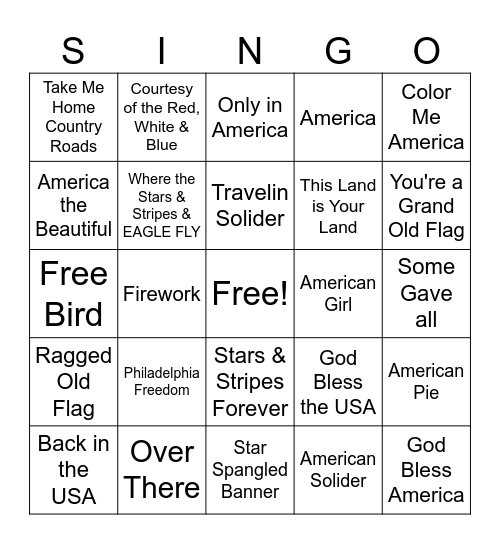 | S | I | N | G | O |
|---|---|---|---|---|
| Take Me Home Country Roads | Courtesy of the Red, White & Blue | Only in America | America | Color Me America |
| America the Beautiful | Where the Stars & Stripes & EAGLE FLY | Travelin Solider | This Land is Your Land | You're a Grand Old Flag |
| Free Bird | Firework | Free! | American Girl | Some Gave all |
| Ragged Old Flag | Philadelphia Freedom | Stars & Stripes Forever | God Bless the USA | American Pie |
| Back in the USA | Over There | Star Spangled Banner | American Solider | God Bless America |